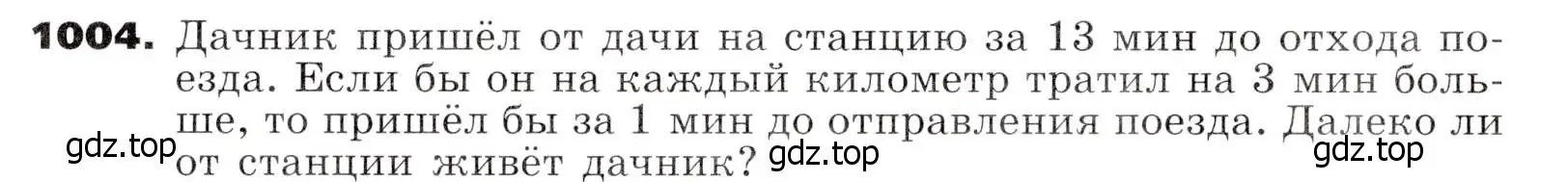 **1004.** Дачник пришёл от дачи на станцию за 13 мин до отхода поезда. Если бы он на каждый километр тратил на 3 мин больше, то пришёл бы за 1 мин до отправления поезда. Далеко ли от станции живёт дачник?

gdz.top gdz.top gdz.top